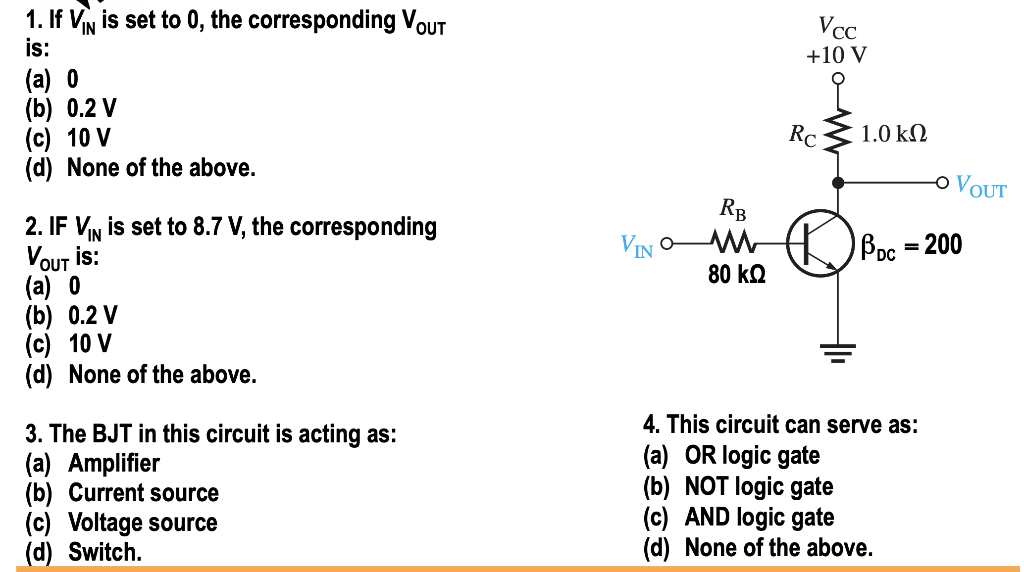 1. If $V_{IN}$ is set to 0, the corresponding $V_{OUT}$ is:
(a) 0
(b) 0.2 V
(c) 10 V
(d) None of the above.

2. IF $V_{IN}$ is set to 8.7 V, the corresponding $V_{OUT}$ is:
(a) 0
(b) 0.2 V
(c) 10 V
(d) None of the above.

3. The BJT in this circuit is acting as:
(a) Amplifier
(b) Current source
(c) Voltage source
(d) Switch.

$V_{CC}$
+10 V
$R_C$
1.0 kΩ
$V_{OUT}$
$R_B$
$V_{IN}$
80 kΩ
$\beta_{DC} = 200$

4. This circuit can serve as:
(a) OR logic gate
(b) NOT logic gate
(c) AND logic gate
(d) None of the above.